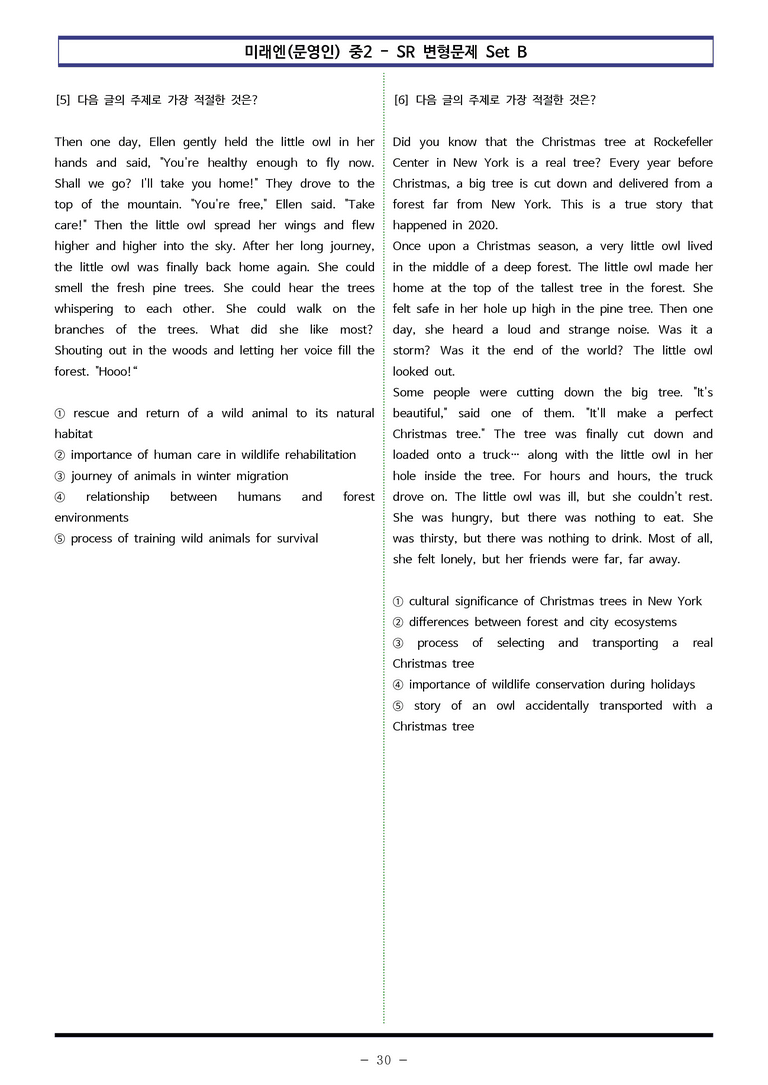 미래엔(문영인) 중2 - SR 변형문제 Set B

[5] 다음 글의 주제로 가장 적절한 것은?

Then one day, Ellen gently held the little owl in her hands and said, "You're healthy enough to fly now. Shall we go? I'll take you home!" They drove to the top of the mountain. "You're free," Ellen said. "Take care!" Then the little owl spread her wings and flew higher and higher into the sky. After her long journey, the little owl was finally back home again. She could smell the fresh pine trees. She could hear the trees whispering to each other. She could walk on the branches of the trees. What did she like most? Shouting out in the woods and letting her voice fill the forest. "Hooo!"

① rescue and return of a wild animal to its natural habitat
② importance of human care in wildlife rehabilitation
③ journey of animals in winter migration
④ relationship between humans and forest environments
⑤ process of training wild animals for survival

[6] 다음 글의 주제로 가장 적절한 것은?

Did you know that the Christmas tree at Rockefeller Center in New York is a real tree? Every year before Christmas, a big tree is cut down and delivered from a forest far from New York. This is a true story that happened in 2020.
Once upon a Christmas season, a very little owl lived in the middle of a deep forest. The little owl made her home at the top of the tallest tree in the forest. She felt safe in her hole up high in the pine tree. Then one day, she heard a loud and strange noise. Was it a storm? Was it the end of the world? The little owl looked out.
Some people were cutting down the big tree. "It's beautiful," said one of them. "It'll make a perfect Christmas tree." The tree was finally cut down and loaded onto a truck… along with the little owl in her hole inside the tree. For hours and hours, the truck drove on. The little owl was ill, but she couldn't rest. She was hungry, but there was nothing to eat. She was thirsty, but there was nothing to drink. Most of all, she felt lonely, but her friends were far, far away.

① cultural significance of Christmas trees in New York
② differences between forest and city ecosystems
③ process of selecting and transporting a real Christmas tree
④ importance of wildlife conservation during holidays
⑤ story of an owl accidentally transported with a Christmas tree

- 30 -